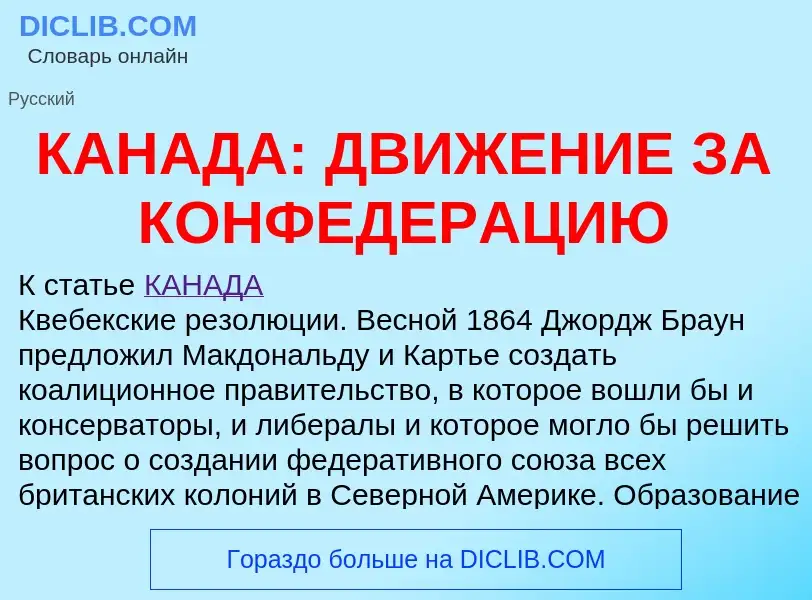 DICLIB.COM
Словарь онлайн

Русский

КАНАДА: ДВИЖЕНИЕ ЗА КОНФЕДЕРАЦИЮ

К статье КАНАДА
Квебекские резолюции. Весной 1864 Джордж Браун предложил Макдональду и Картье создать коалиционное правительство, в которое вошли бы и консерваторы, и либералы и которое могло бы решить вопрос о создании федеративного союза всех британских колоний в Северной Америке. Образование

Гораздо больше на DICLIB.COM